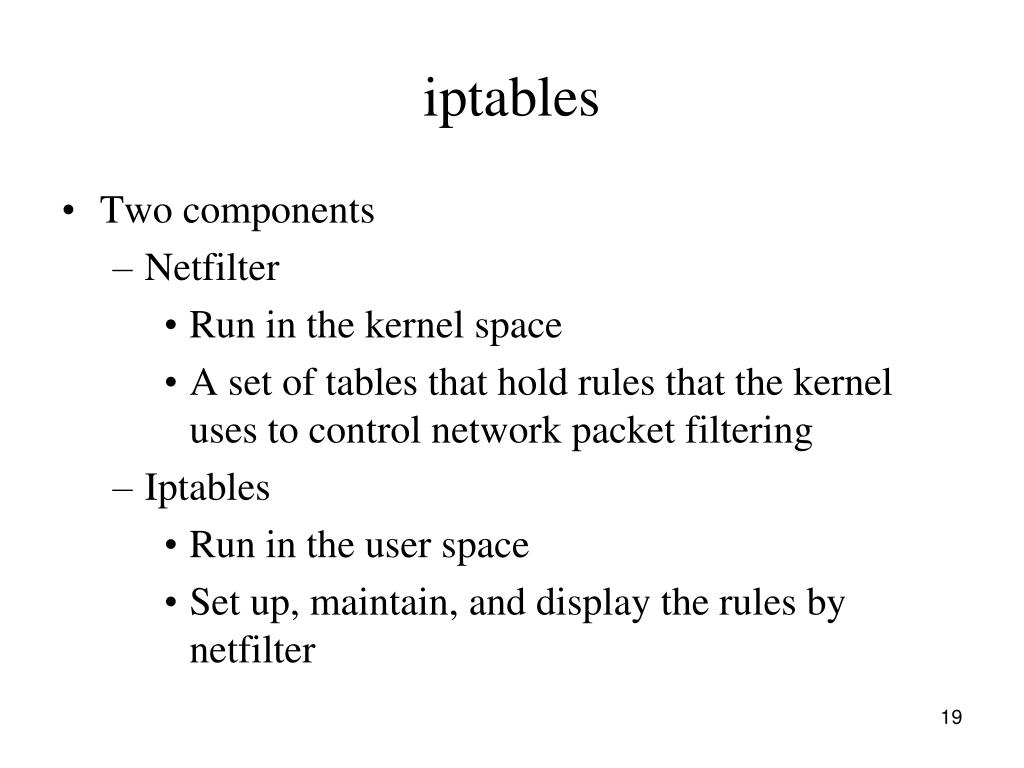 iptables

• Two components
– Netfilter
• Run in the kernel space
• A set of tables that hold rules that the kernel uses to control network packet filtering
– Iptables
• Run in the user space
• Set up, maintain, and display the rules by netfilter

19